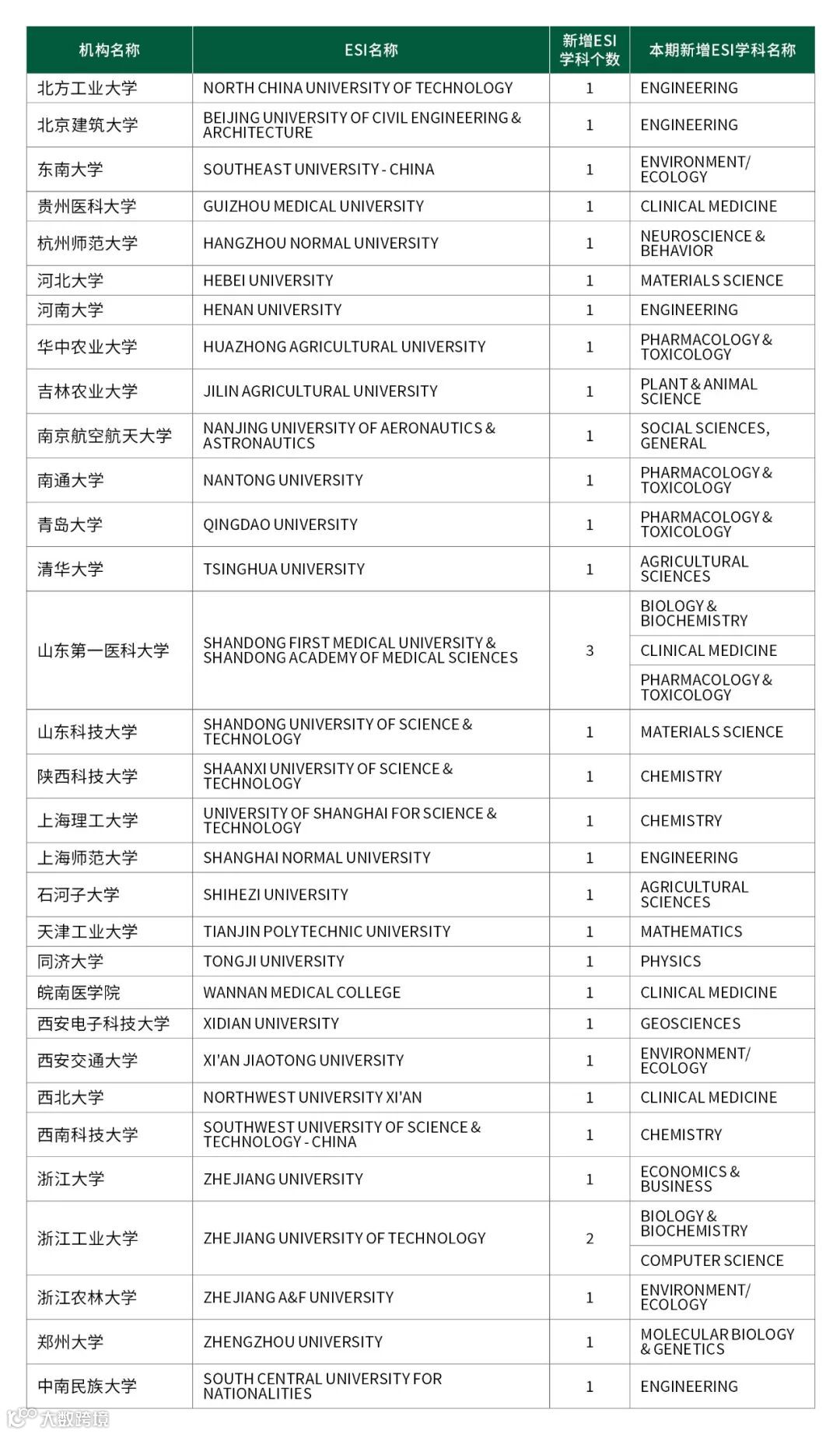 | 机构名称 | ESI名称 | 新增ESI学科个数 | 本期新增ESI学科名称 |
|---|---|---|---|
| 北方工业大学 | NORTH CHINA UNIVERSITY OF TECHNOLOGY | 1 | ENGINEERING |
| 北京建筑大学 | BEIJING UNIVERSITY OF CIVIL ENGINEERING & ARCHITECTURE | 1 | ENGINEERING |
| 东南大学 | SOUTHEAST UNIVERSITY - CHINA | 1 | ENVIRONMENT/ ECOLOGY |
| 贵州医科大学 | GUIZHOU MEDICAL UNIVERSITY | 1 | CLINICAL MEDICINE |
| 杭州师范大学 | HANGZHOU NORMAL UNIVERSITY | 1 | NEUROSCIENCE & BEHAVIOR |
| 河北大学 | HEBEI UNIVERSITY | 1 | MATERIALS SCIENCE |
| 河南大学 | HENAN UNIVERSITY | 1 | ENGINEERING |
| 华中农业大学 | HUAZHONG AGRICULTURAL UNIVERSITY | 1 | PHARMACOLOGY & TOXICOLOGY |
| 吉林农业大学 | JILIN AGRICULTURAL UNIVERSITY | 1 | PLANT & ANIMAL SCIENCE |
| 南京航空航天大学 | NANJING UNIVERSITY OF AERONAUTICS & ASTRONAUTICS | 1 | SOCIAL SCIENCES, GENERAL |
| 南通大学 | NANTONG UNIVERSITY | 1 | PHARMACOLOGY & TOXICOLOGY |
| 青岛大学 | QINGDAO UNIVERSITY | 1 | PHARMACOLOGY & TOXICOLOGY |
| 清华大学 | TSINGHUA UNIVERSITY | 1 | AGRICULTURAL SCIENCES |
| 山东第一医科大学 | SHANDONG FIRST MEDICAL UNIVERSITY & SHANDONG ACADEMY OF MEDICAL SCIENCES | 3 | BIOLOGY & BIOCHEMISTRY |
| | | | CLINICAL MEDICINE |
| | | | PHARMACOLOGY & TOXICOLOGY |
| 山东科技大学 | SHANDONG UNIVERSITY OF SCIENCE & TECHNOLOGY | 1 | MATERIALS SCIENCE |
| 陕西科技大学 | SHAANXI UNIVERSITY OF SCIENCE & TECHNOLOGY | 1 | CHEMISTRY |
| 上海理工大学 | UNIVERSITY OF SHANGHAI FOR SCIENCE & TECHNOLOGY | 1 | CHEMISTRY |
| 上海师范大学 | SHANGHAI NORMAL UNIVERSITY | 1 | ENGINEERING |
| 石河子大学 | SHIHEZI UNIVERSITY | 1 | AGRICULTURAL SCIENCES |
| 天津工业大学 | TIANJIN POLYTECHNIC UNIVERSITY | 1 | MATHEMATICS |
| 同济大学 | TONGJI UNIVERSITY | 1 | PHYSICS |
| 皖南医学院 | WANNAN MEDICAL COLLEGE | 1 | CLINICAL MEDICINE |
| 西安电子科技大学 | XIDIAN UNIVERSITY | 1 | GEOSCIENCES |
| 西安交通大学 | XI'AN JIAOTONG UNIVERSITY | 1 | ENVIRONMENT/ ECOLOGY |
| 西北大学 | NORTHWEST UNIVERSITY XI'AN | 1 | CLINICAL MEDICINE |
| 西南科技大学 | SOUTHWEST UNIVERSITY OF SCIENCE & TECHNOLOGY - CHINA | 1 | CHEMISTRY |
| 浙江大学 | ZHEJIANG UNIVERSITY | 1 | ECONOMICS & BUSINESS |
| 浙江工业大学 | ZHEJIANG UNIVERSITY OF TECHNOLOGY | 2 | BIOLOGY & BIOCHEMISTRY |
| | | | COMPUTER SCIENCE |
| 浙江农林大学 | ZHEJIANG A&F UNIVERSITY | 1 | ENVIRONMENT/ ECOLOGY |
| 郑州大学 | ZHENGZHOU UNIVERSITY | 1 | MOLECULAR BIOLOGY & GENETICS |
| 中南民族大学 | SOUTH CENTRAL UNIVERSITY FOR NATIONALITIES | 1 | ENGINEERING |

大数跨境